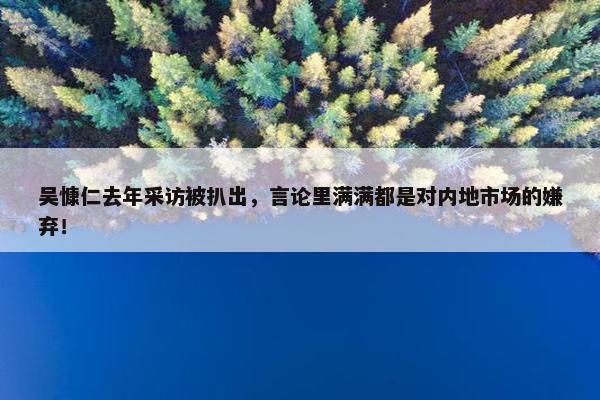 吴慷仁去年采访被扒出，言论里满满都是对内地市场的嫌弃！